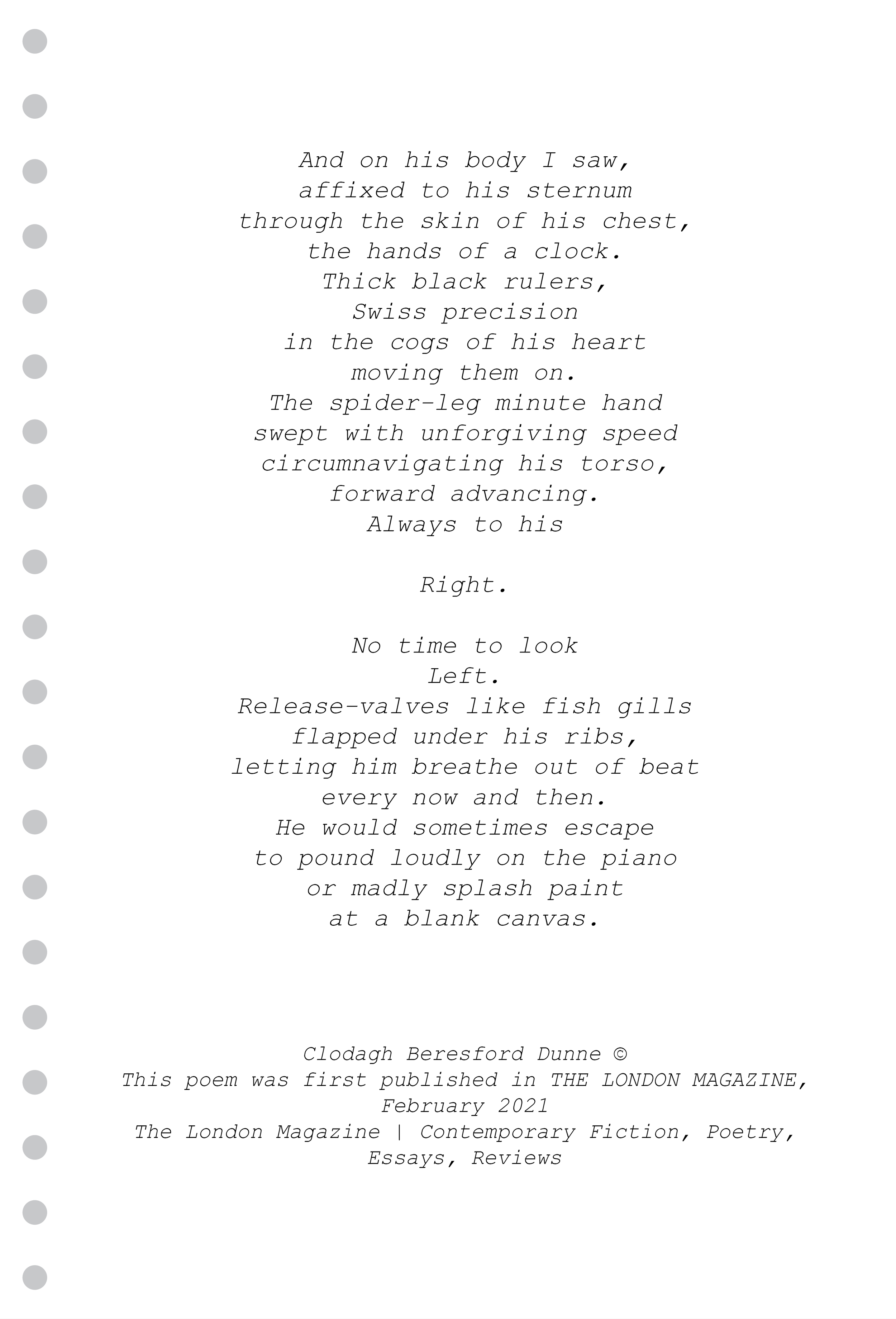 And on his body I saw,
affixed to his sternum
through the skin of his chest,
the hands of a clock.
Thick black rulers,
Swiss precision
in the cogs of his heart
moving them on.
The spider-leg minute hand
swept with unforgiving speed
circumnavigating his torso,
forward advancing.
Always to his

Right.

No time to look
Left.
Release-valves like fish gills
flapped under his ribs,
letting him breathe out of beat
every now and then.
He would sometimes escape
to pound loudly on the piano
or madly splash paint
at a blank canvas.

Clodagh Beresford Dunne ©
This poem was first published in THE LONDON MAGAZINE, February 2021
The London Magazine | Contemporary Fiction, Poetry, Essays, Reviews